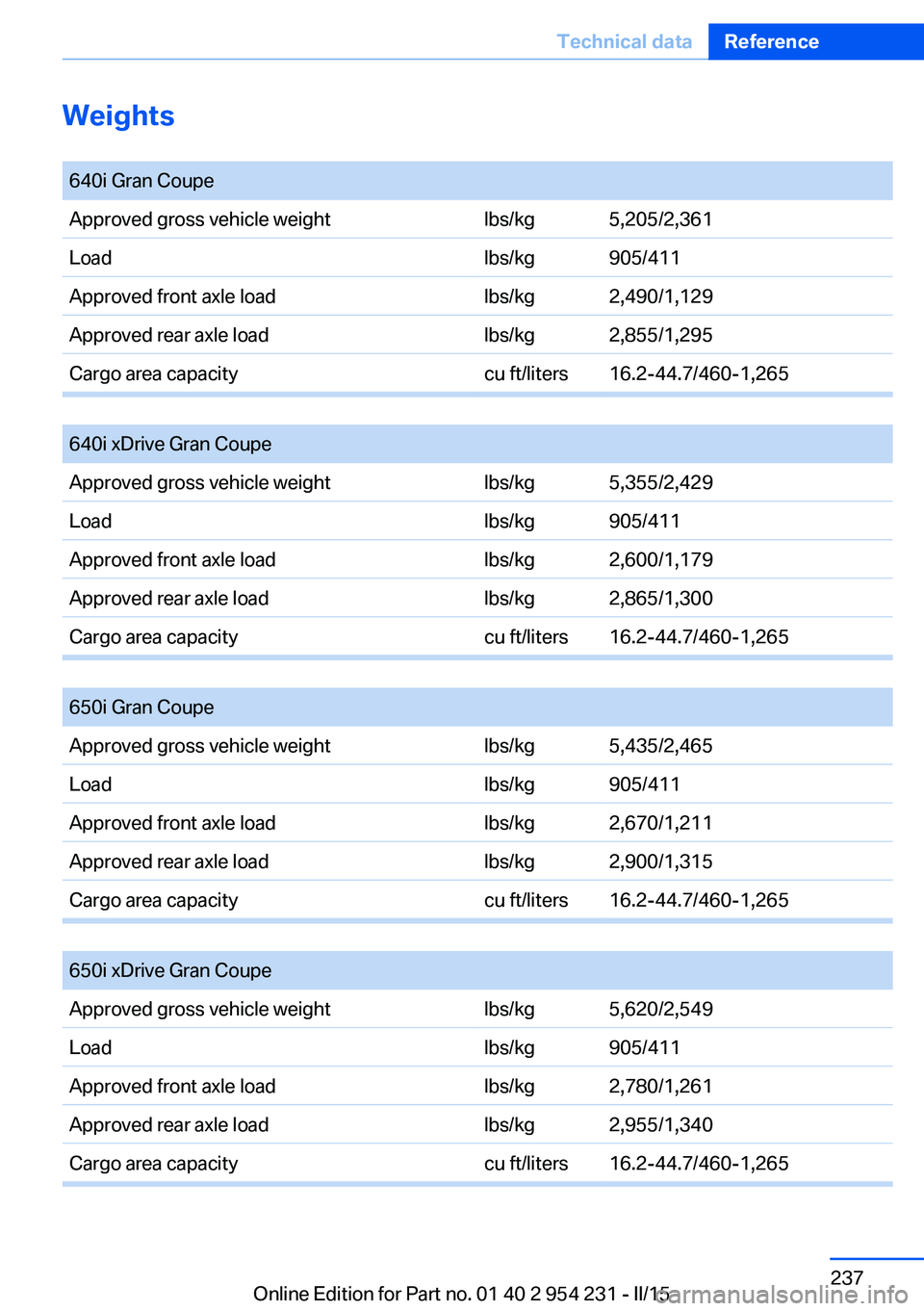 Technical data Reference

Weights

| 640i Gran Coupe | | |
|---|---|---|
| Approved gross vehicle weight | lbs/kg | 5,205/2,361 |
| Load | lbs/kg | 905/411 |
| Approved front axle load | lbs/kg | 2,490/1,129 |
| Approved rear axle load | lbs/kg | 2,855/1,295 |
| Cargo area capacity | cu ft/liters | 16.2-44.7/460-1,265 |

| 640i xDrive Gran Coupe | | |
|---|---|---|
| Approved gross vehicle weight | lbs/kg | 5,355/2,429 |
| Load | lbs/kg | 905/411 |
| Approved front axle load | lbs/kg | 2,600/1,179 |
| Approved rear axle load | lbs/kg | 2,865/1,300 |
| Cargo area capacity | cu ft/liters | 16.2-44.7/460-1,265 |

| 650i Gran Coupe | | |
|---|---|---|
| Approved gross vehicle weight | lbs/kg | 5,435/2,465 |
| Load | lbs/kg | 905/411 |
| Approved front axle load | lbs/kg | 2,670/1,211 |
| Approved rear axle load | lbs/kg | 2,900/1,315 |
| Cargo area capacity | cu ft/liters | 16.2-44.7/460-1,265 |

| 650i xDrive Gran Coupe | | |
|---|---|---|
| Approved gross vehicle weight | lbs/kg | 5,620/2,549 |
| Load | lbs/kg | 905/411 |
| Approved front axle load | lbs/kg | 2,780/1,261 |
| Approved rear axle load | lbs/kg | 2,955/1,340 |
| Cargo area capacity | cu ft/liters | 16.2-44.7/460-1,265 |

237

Online Edition for Part no. 01 40 2 954 231 - II/15 carmanualsonline.info